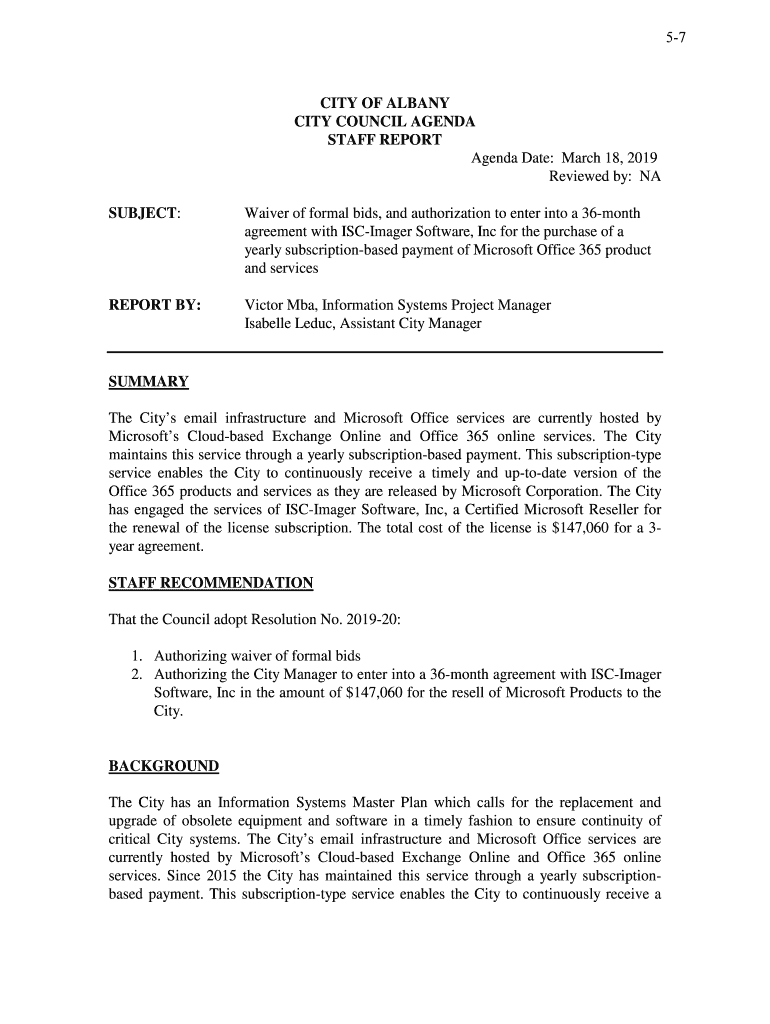 5-7

CITY OF ALBANY
CITY COUNCIL AGENDA
STAFF REPORT

Agenda Date: March 18, 2019
Reviewed by: NA

SUBJECT: Waiver of formal bids, and authorization to enter into a 36-month agreement with ISC-Imager Software, Inc for the purchase of a yearly subscription-based payment of Microsoft Office 365 product and services

REPORT BY: Victor Mba, Information Systems Project Manager
Isabelle Leduc, Assistant City Manager

SUMMARY

The City's email infrastructure and Microsoft Office services are currently hosted by Microsoft's Cloud-based Exchange Online and Office 365 online services. The City maintains this service through a yearly subscription-based payment. This subscription-type service enables the City to continuously receive a timely and up-to-date version of the Office 365 products and services as they are released by Microsoft Corporation. The City has engaged the services of ISC-Imager Software, Inc, a Certified Microsoft Reseller for the renewal of the license subscription. The total cost of the license is $147,060 for a 3-year agreement.

STAFF RECOMMENDATION

That the Council adopt Resolution No. 2019-20:

1. Authorizing waiver of formal bids
2. Authorizing the City Manager to enter into a 36-month agreement with ISC-Imager Software, Inc in the amount of $147,060 for the resell of Microsoft Products to the City.

BACKGROUND

The City has an Information Systems Master Plan which calls for the replacement and upgrade of obsolete equipment and software in a timely fashion to ensure continuity of critical City systems. The City's email infrastructure and Microsoft Office services are currently hosted by Microsoft's Cloud-based Exchange Online and Office 365 online services. Since 2015 the City has maintained this service through a yearly subscription-based payment. This subscription-type service enables the City to continuously receive a